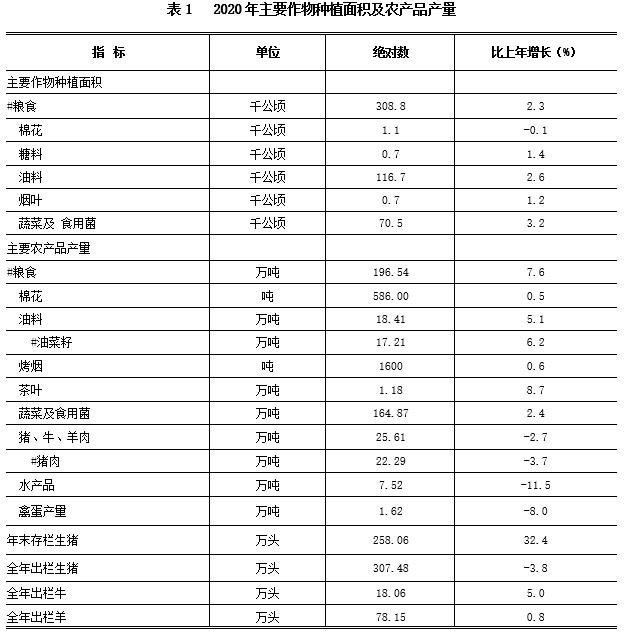 表 1　2020 年主要作物种植面积及农产品产量

| 指 标 | 单位 | 绝对数 | 比上年增长（%） |
|---|---|---|---|
| 主要作物种植面积 | | | |
| #粮食 | 千公顷 | 308.8 | 2.3 |
| 棉花 | 千公顷 | 1.1 | -0.1 |
| 糖料 | 千公顷 | 0.7 | 1.4 |
| 油料 | 千公顷 | 116.7 | 2.6 |
| 烟叶 | 千公顷 | 0.7 | 1.2 |
| 蔬菜及 食用菌 | 千公顷 | 70.5 | 3.2 |
| 主要农产品产量 | | | |
| #粮食 | 万吨 | 196.54 | 7.6 |
| 棉花 | 吨 | 586.00 | 0.5 |
| 油料 | 万吨 | 18.41 | 5.1 |
| #油菜籽 | 万吨 | 17.21 | 6.2 |
| 烤烟 | 吨 | 1600 | 0.6 |
| 茶叶 | 万吨 | 1.18 | 8.7 |
| 蔬菜及食用菌 | 万吨 | 164.87 | 2.4 |
| 猪、牛、羊肉 | 万吨 | 25.61 | -2.7 |
| #猪肉 | 万吨 | 22.29 | -3.7 |
| 水产品 | 万吨 | 7.52 | -11.5 |
| 禽蛋产量 | 万吨 | 1.62 | -8.0 |
| 年末存栏生猪 | 万头 | 258.06 | 32.4 |
| 全年出栏生猪 | 万头 | 307.48 | -3.8 |
| 全年出栏牛 | 万头 | 18.06 | 5.0 |
| 全年出栏羊 | 万头 | 78.15 | 0.8 |